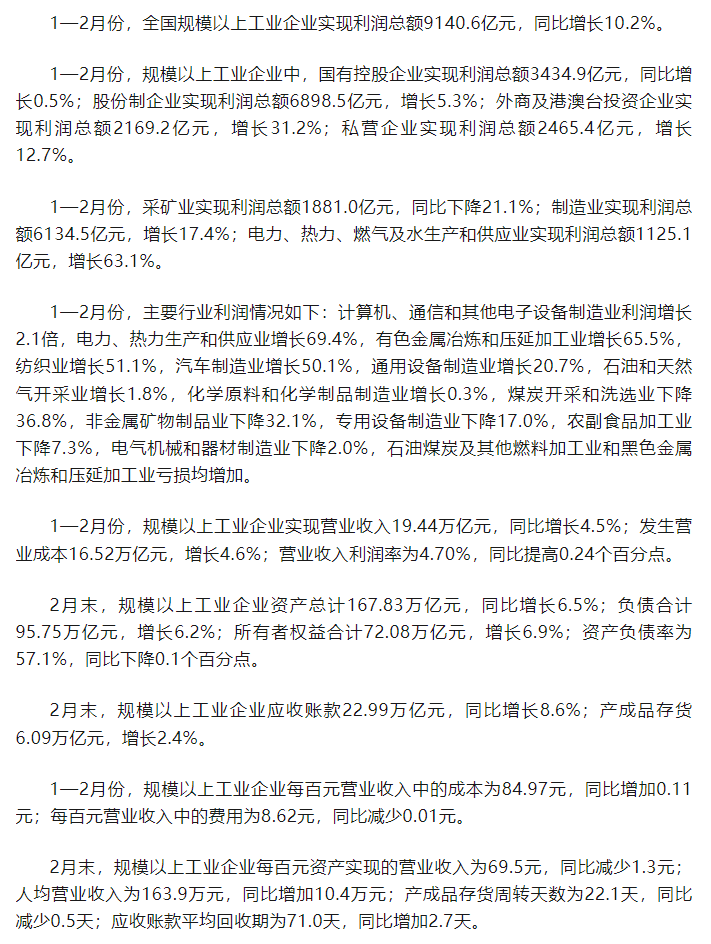 1—2月份，全国规模以上工业企业实现利润总额9140.6亿元，同比增长10.2%。

1—2月份，规模以上工业企业中，国有控股企业实现利润总额3434.9亿元，同比增长0.5%；股份制企业实现利润总额6898.5亿元，增长5.3%；外商及港澳台投资企业实现利润总额2169.2亿元，增长31.2%；私营企业实现利润总额2465.4亿元，增长12.7%。

1—2月份，采矿业实现利润总额1881.0亿元，同比下降21.1%；制造业实现利润总额6134.5亿元，增长17.4%；电力、热力、燃气及水生产和供应业实现利润总额1125.1亿元，增长63.1%。

1—2月份，主要行业利润情况如下：计算机、通信和其他电子设备制造业利润增长2.1倍，电力、热力生产和供应业增长69.4%，有色金属冶炼和压延加工业增长65.5%，纺织业增长51.1%，汽车制造业增长50.1%，通用设备制造业增长20.7%，石油和天然气开采业增长1.8%，化学原料和化学制品制造业增长0.3%，煤炭开采和洗选业下降36.8%，非金属矿物制品业下降32.1%，专用设备制造业下降17.0%，农副食品加工业下降7.3%，电气机械和器材制造业下降2.0%，石油煤炭及其他燃料加工业和黑色金属冶炼和压延加工业亏损均增加。

1—2月份，规模以上工业企业实现营业收入19.44万亿元，同比增长4.5%；发生营业成本16.52万亿元，增长4.6%；营业收入利润率为4.70%，同比提高0.24个百分点。

2月末，规模以上工业企业资产总计167.83万亿元，同比增长6.5%；负债合计95.75万亿元，增长6.2%；所有者权益合计72.08万亿元，增长6.9%；资产负债率为57.1%，同比下降0.1个百分点。

2月末，规模以上工业企业应收账款22.99万亿元，同比增长8.6%；产成品存货6.09万亿元，增长2.4%。

1—2月份，规模以上工业企业每百元营业收入中的成本为84.97元，同比增加0.11元；每百元营业收入中的费用为8.62元，同比减少0.01元。

2月末，规模以上工业企业每百元资产实现的营业收入为69.5元，同比减少1.3元；人均营业收入为163.9万元，同比增加10.4万元；产成品存货周转天数为22.1天，同比减少0.5天；应收账款平均回收期为71.0天，同比增加2.7天。